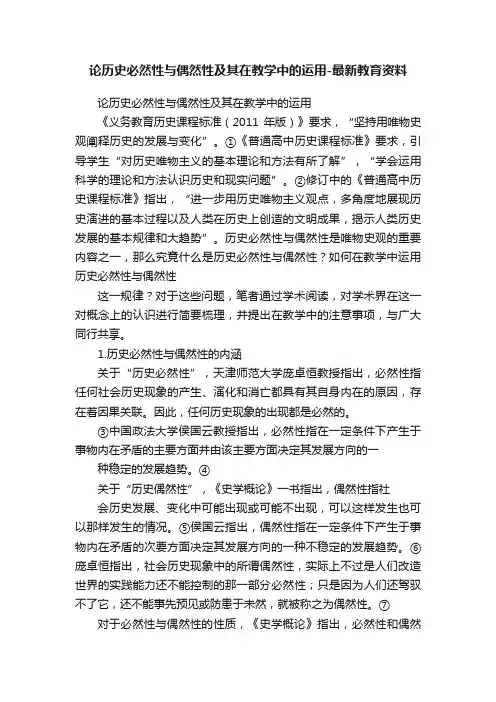 论历史必然性与偶然性及其在教学中的运用-最新教育资料

论历史必然性与偶然性及其在教学中的运用

《义务教育历史课程标准（2011 年版）》要求，“坚持用唯物史观阐释历史的发展与变化”。①《普通高中历史课程标准》要求，引导学生“对历史唯物主义的基本理论和方法有所了解”，“学会运用科学的理论和方法认识历史和现实问题”。②修订中的《普通高中历史课程标准》指出，“进一步用历史唯物主义观点，多角度地展现历史演进的基本过程以及人类在历史上创造的文明成果，揭示人类历史发展的基本规律和大趋势”。历史必然性与偶然性是唯物史观的重要内容之一，那么究竟什么是历史必然性与偶然性？如何在教学中运用历史必然性与偶然性

这一规律？对于这些问题，笔者通过学术阅读，对学术界在这一对概念上的认识进行简要梳理，并提出在教学中的注意事项，与广大同行共享。

1.历史必然性与偶然性的内涵

关于“历史必然性”，天津师范大学庞卓恒教授指出，必然性指任何社会历史现象的产生、演化和消亡都具有其自身内在的原因，存在着因果关联。因此，任何历史现象的出现都是必然的。

③中国政法大学侯国云教授指出，必然性指在一定条件下产生于事物内在矛盾的主要方面并由该主要方面决定其发展方向的一

种稳定的发展趋势。④

关于“历史偶然性”，《史学概论》一书指出，偶然性指社

会历史发展、变化中可能出现或可能不出现，可以这样发生也可以那样发生的情况。⑤侯国云指出，偶然性指在一定条件下产生于事物内在矛盾的次要方面决定其发展方向的一种不稳定的发展趋势。⑥庞卓恒指出，社会历史现象中的所谓偶然性，实际上不过是人们改造世界的实践能力还不能控制的那一部分必然性；只是因为人们还驾驭不了它，还不能事先预见或防患于未然，就被称之为偶然性。⑦

对于必然性与偶然性的性质，《史学概论》指出，必然性和偶然